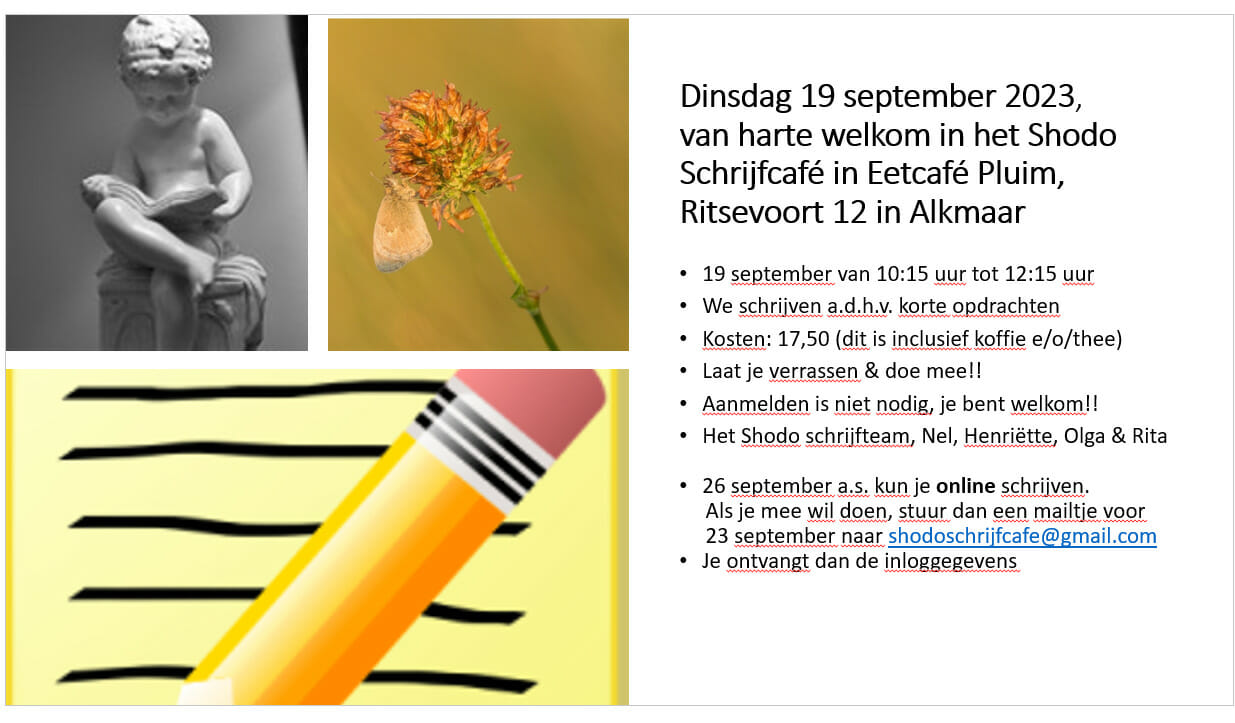 Dinsdag 19 september 2023, van harte welkom in het Shodo Schrijfcafé in Eetcafé Pluim, Ritsevoort 12 in Alkmaar

• 19 september van 10:15 uur tot 12:15 uur
• We schrijven a.d.h.v. korte opdrachten
• Kosten: 17,50 (dit is inclusief koffie e/o/thee)
• Laat je verrassen & doe mee!!
• Aanmelden is niet nodig, je bent welkom!!
• Het Shodo schrijfteam, Nel, Henriëtte, Olga & Rita

• 26 september a.s. kun je online schrijven. Als je mee wil doen, stuur dan een mailtje voor 23 september naar shodoschrijfcafe@gmail.com
• Je ontvangt dan de inloggegevens